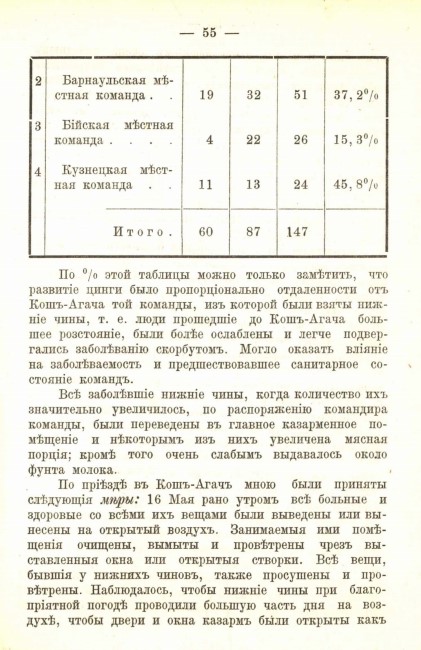 — 55 —

| 2 | Барнаульская мѣстная команда . . | 19 | 32 | 51 | 37, 2% |
|---|---|---|---|---|---|
| 3 | Бійская мѣстная команда . . . . | 4 | 22 | 26 | 15, 3% |
| 4 | Кузнецкая мѣстная команда . . | 11 | 13 | 24 | 45, 8% |
| | Итого . | 60 | 87 | 147 | |

По % этой таблицы можно только замѣтить, что развитіе цинги было пропорціонально отдаленности отъ Кошъ-Агача той команды, изъ которой были взяты нижніе чины, т. е. люди прошедшіе до Кошъ-Агача большее розстояніе, были болѣе ослаблены и легче подвергались заболѣванію скорбутомъ. Могло оказать вліяніе на заболѣваемость и предшествовавшее санитарное состояніе командъ.

Всѣ заболѣвшіе нижніе чины, когда количество ихъ значительно увеличилось, по распоряженію командира команды, были переведены въ главное казарменное помѣщеніе и нѣкоторымъ изъ нихъ увеличена мясная порція; кромѣ того очень слабымъ выдавалось около фунта молока.

По пріѣздѣ въ Кошъ-Агачъ мною были приняты слѣдующія мѣры: 16 Мая рано утромъ всѣ больные и здоровые со всѣми ихъ вещами были выведены или вынесены на открытый воздухъ. Занимаемыя ими помѣщенія очищены, вымыты и провѣтрены чрезъ выставленныя окна или открытыя створки. Всѣ вещи, бывшія у нижнихъ чиновъ, также просушены и провѣтрены. Наблюдалось, чтобы нижніе чины при благопріятной погодѣ проводили большую часть дня на воздухѣ, чтобы двери и окна казармъ были открыты какъ